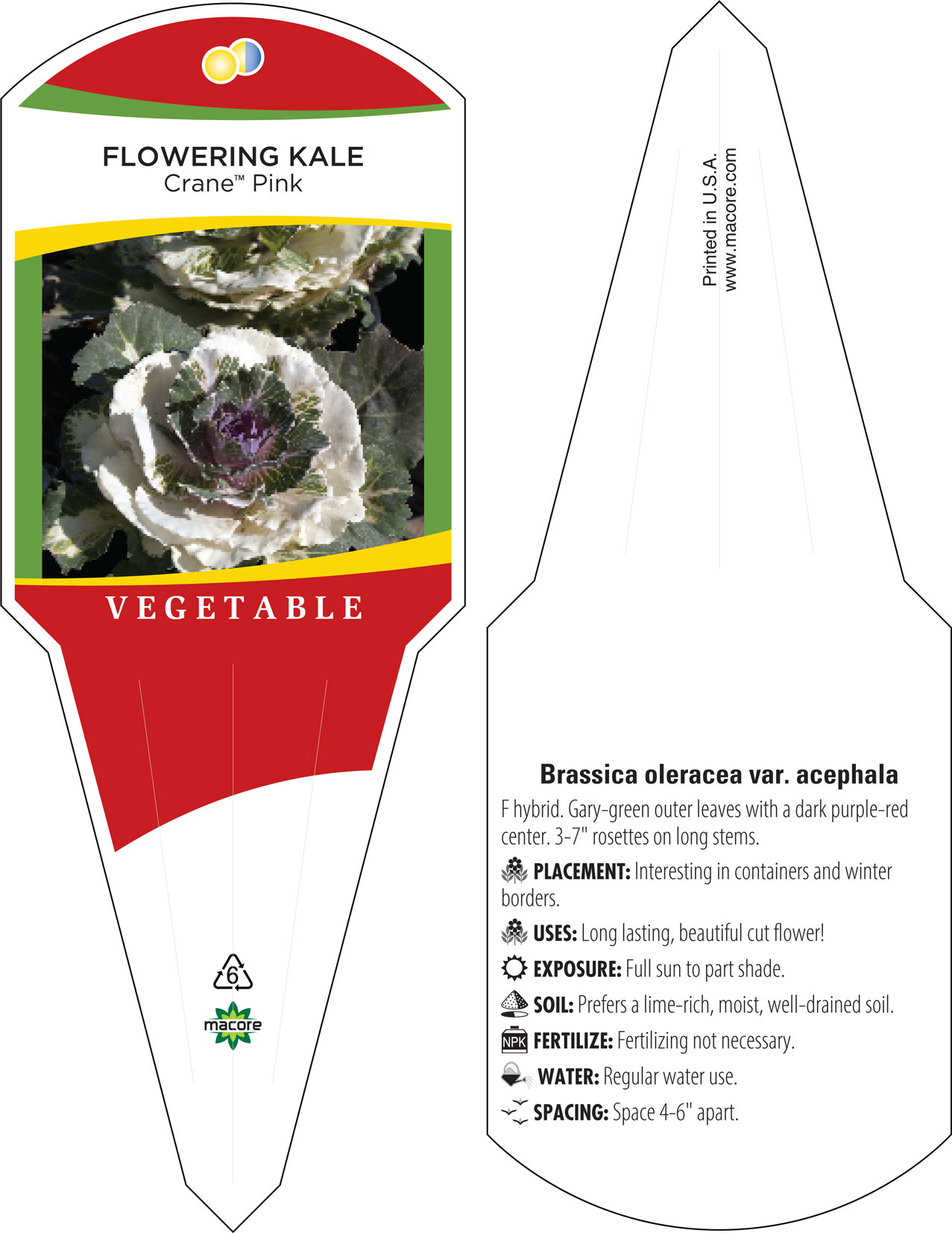 FLOWERING KALE
Crane™ Pink

VEGETABLE

6

macore

Printed in U.S.A.
www.macore.com

Brassica oleracea var. acephala

F hybrid. Gary-green outer leaves with a dark purple-red center. 3-7" rosettes on long stems.

PLACEMENT: Interesting in containers and winter borders.

USES: Long lasting, beautiful cut flower!

EXPOSURE: Full sun to part shade.

SOIL: Prefers a lime-rich, moist, well-drained soil.

NPK FERTILIZE: Fertilizing not necessary.

WATER: Regular water use.

SPACING: Space 4-6" apart.